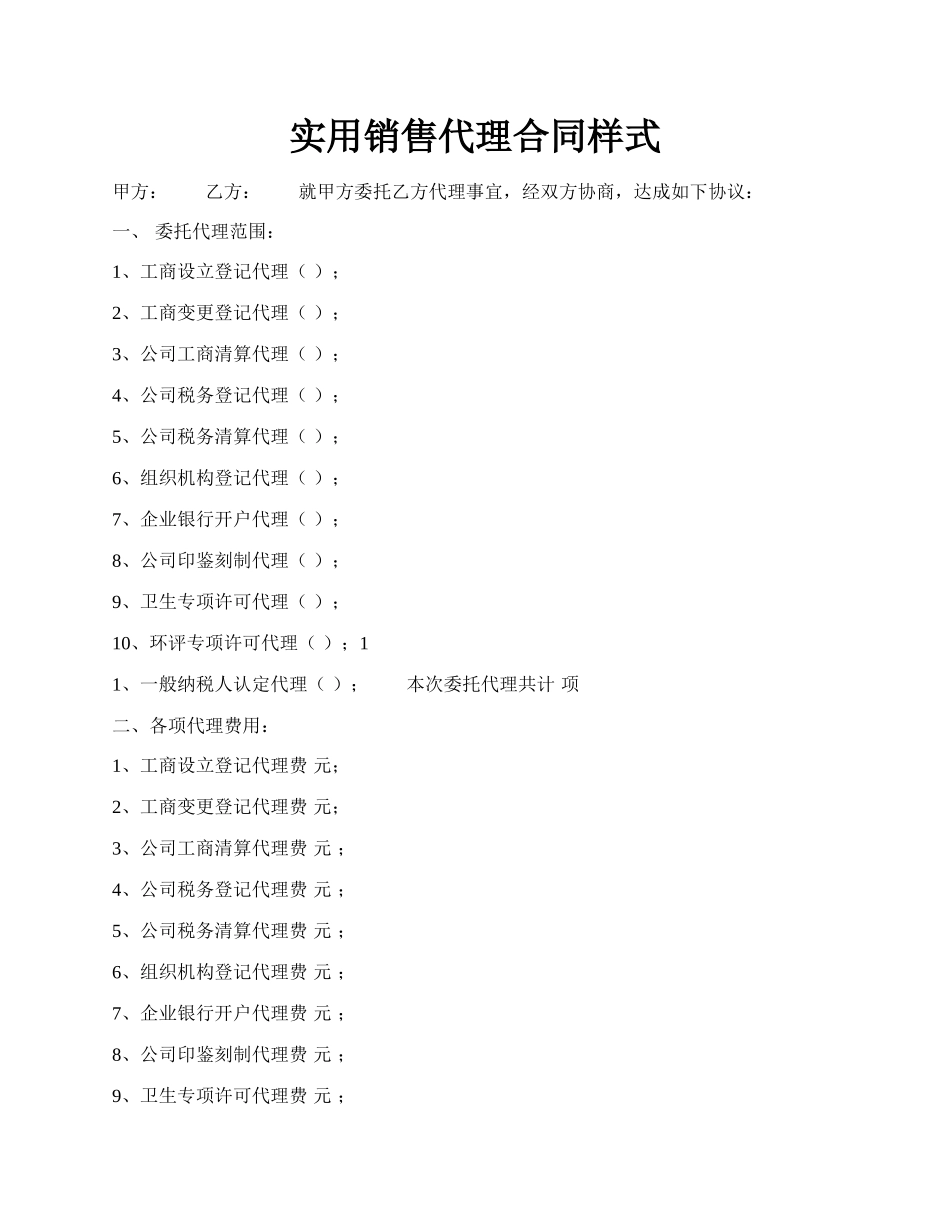 实用销售代理合同样式

甲方： 乙方： 就甲方委托乙方代理事宜，经双方协商，达成如下协议：

一、 委托代理范围：

1、工商设立登记代理（ ）；

2、工商变更登记代理（ ）；

3、公司工商清算代理（ ）；

4、公司税务登记代理（ ）；

5、公司税务清算代理（ ）；

6、组织机构登记代理（ ）；

7、企业银行开户代理（ ）；

8、公司印鉴刻制代理（ ）；

9、卫生专项许可代理（ ）；

10、环评专项许可代理（ ）；1

1、一般纳税人认定代理（ ）； 本次委托代理共计 项

二、各项代理费用：

1、工商设立登记代理费 元；

2、工商变更登记代理费 元；

3、公司工商清算代理费 元 ；

4、公司税务登记代理费 元 ；

5、公司税务清算代理费 元 ；

6、组织机构登记代理费 元 ；

7、企业银行开户代理费 元 ；

8、公司印鉴刻制代理费 元 ；

9、卫生专项许可代理费 元 ；